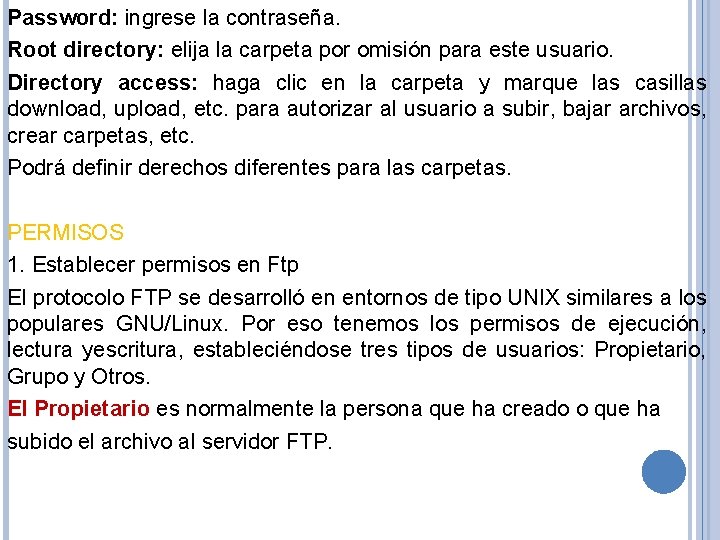 Password: ingrese la contraseña.

Root directory: elija la carpeta por omisión para este usuario.

Directory access: haga clic en la carpeta y marque las casillas download, upload, etc. para autorizar al usuario a subir, bajar archivos, crear carpetas, etc.

Podrá definir derechos diferentes para las carpetas.

PERMISOS

1. Establecer permisos en Ftp

El protocolo FTP se desarrolló en entornos de tipo UNIX similares a los populares GNU/Linux. Por eso tenemos los permisos de ejecución, lectura yescritura, estableciéndose tres tipos de usuarios: Propietario, Grupo y Otros.

El Propietario es normalmente la persona que ha creado o que ha subido el archivo al servidor FTP.